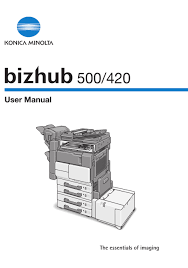 KONICA MINOLTA

bizhub 500/420

User Manual

The essentials of imaging